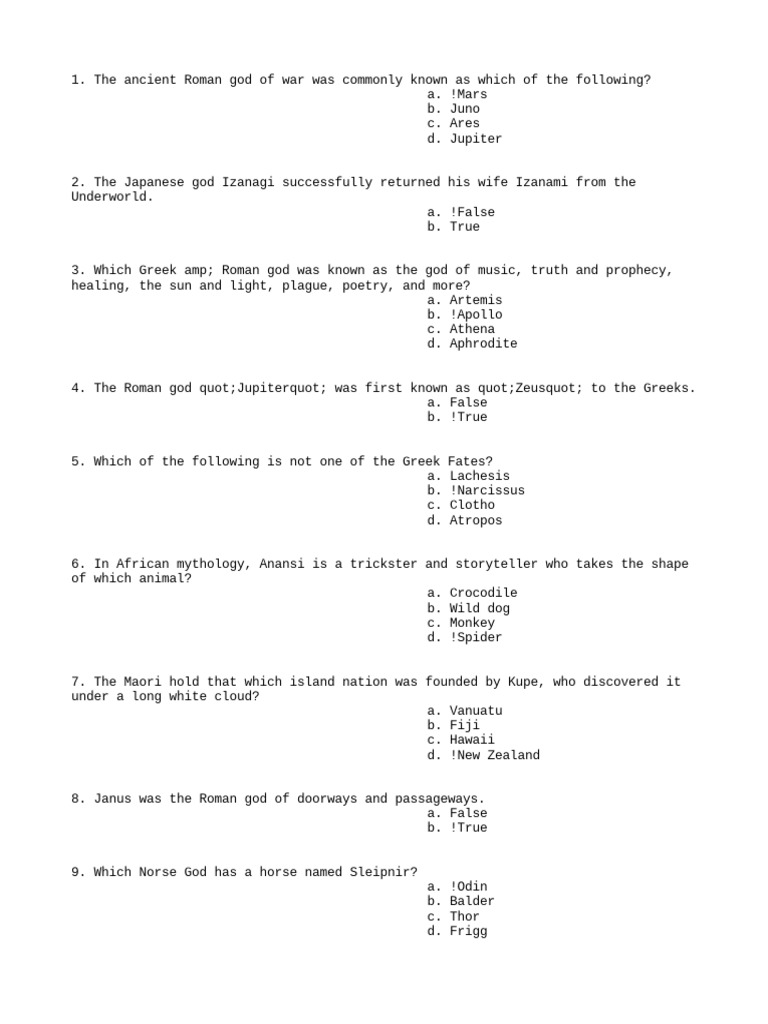 1. The ancient Roman god of war was commonly known as which of the following?
a. !Mars
b. Juno
c. Ares
d. Jupiter

2. The Japanese god Izanagi successfully returned his wife Izanami from the Underworld.
a. !False
b. True

3. Which Greek amp; Roman god was known as the god of music, truth and prophecy, healing, the sun and light, plague, poetry, and more?
a. Artemis
b. !Apollo
c. Athena
d. Aphrodite

4. The Roman god quot;Jupiterquot; was first known as quot;Zeusquot; to the Greeks.
a. False
b. !True

5. Which of the following is not one of the Greek Fates?
a. Lachesis
b. !Narcissus
c. Clotho
d. Atropos

6. In African mythology, Anansi is a trickster and storyteller who takes the shape of which animal?
a. Crocodile
b. Wild dog
c. Monkey
d. !Spider

7. The Maori hold that which island nation was founded by Kupe, who discovered it under a long white cloud?
a. Vanuatu
b. Fiji
c. Hawaii
d. !New Zealand

8. Janus was the Roman god of doorways and passageways.
a. False
b. !True

9. Which Norse God has a horse named Sleipnir?
a. !Odin
b. Balder
c. Thor
d. Frigg